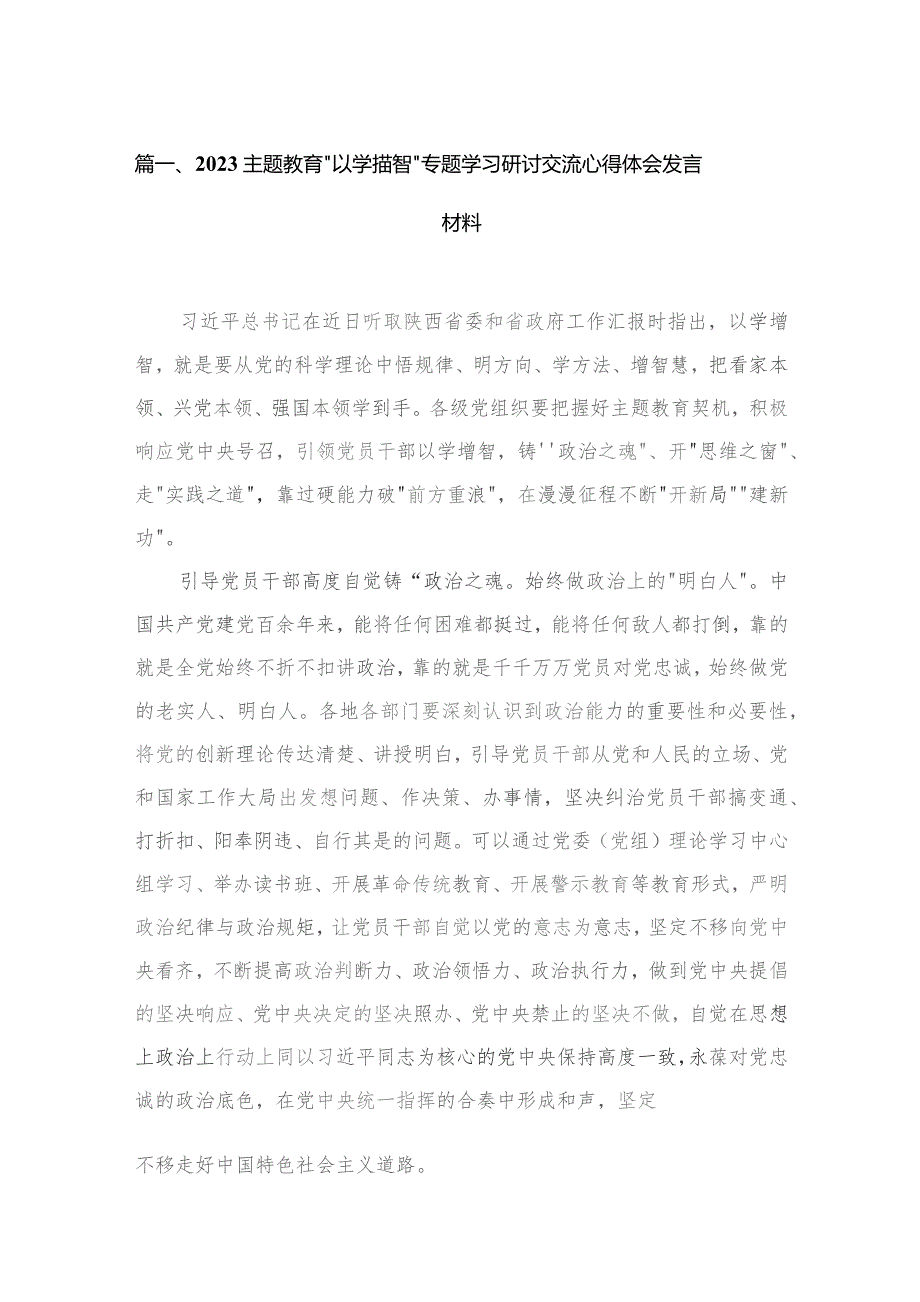 篇一、2023主题教育"以学描智"专题学习研讨交流心得体会发言材料

习近平总书记在近日听取陕西省委和省政府工作汇报时指出，以学增智，就是要从党的科学理论中悟规律、明方向、学方法、增智慧，把看家本领、兴党本领、强国本领学到手。各级党组织要把握好主题教育契机，积极响应党中央号召，引领党员干部以学增智，铸''政治之魂"、开"思维之窗"、走"实践之道"，靠过硬能力破"前方重浪"，在漫漫征程不断"开新局""建新功"。

引导党员干部高度自觉铸“政治之魂。始终做政治上的"明白人"。中国共产党建党百余年来，能将任何困难都挺过，能将任何敌人都打倒，靠的就是全党始终不折不扣讲政治，靠的就是千千万万党员对党忠诚，始终做党的老实人、明白人。各地各部门要深刻认识到政治能力的重要性和必要性，将党的创新理论传达清楚、讲授明白，引导党员干部从党和人民的立场、党和国家工作大局出发想问题、作决策、办事情，坚决纠治党员干部搞变通、打折扣、阳奉阴违、自行其是的问题。可以通过党委（党组）理论学习中心组学习、举办读书班、开展革命传统教育、开展警示教育等教育形式，严明政治纪律与政治规矩，让党员干部自觉以党的意志为意志，坚定不移向党中央看齐，不断提高政治判断力、政治领悟力、政治执行力，做到党中央提倡的坚决响应、党中央决定的坚决照办、党中央禁止的坚决不做，自觉在思想上政治上行动上同以习近平同志为核心的党中央保持高度一致，永葆对党忠诚的政治底色，在党中央统一指挥的合奏中形成和声，坚定

不移走好中国特色社会主义道路。